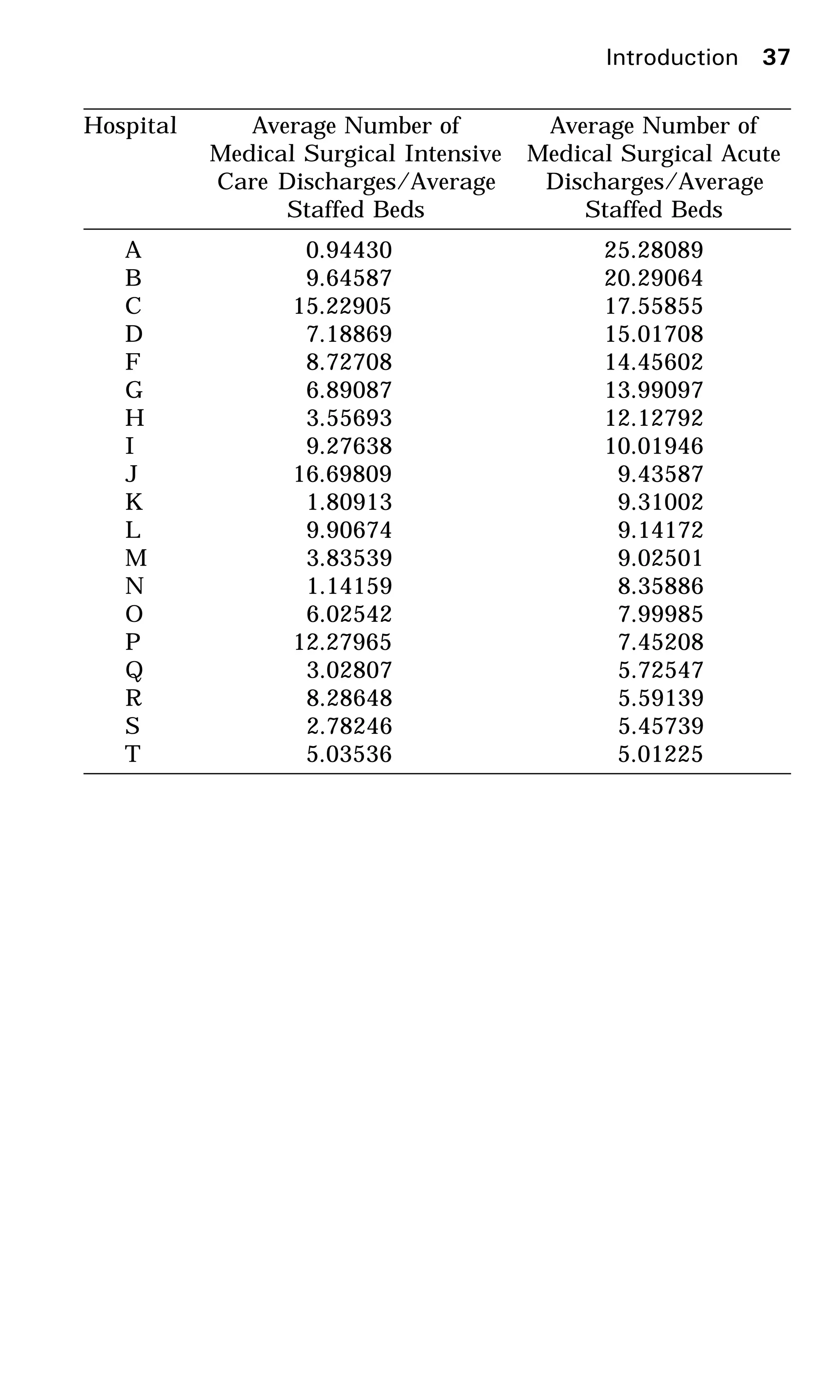 Introduction 37

| Hospital | Average Number of Medical Surgical Intensive Care Discharges/Average Staffed Beds | Average Number of Medical Surgical Acute Discharges/Average Staffed Beds |
|---|---|---|
| A | 0.94430 | 25.28089 |
| B | 9.64587 | 20.29064 |
| C | 15.22905 | 17.55855 |
| D | 7.18869 | 15.01708 |
| F | 8.72708 | 14.45602 |
| G | 6.89087 | 13.99097 |
| H | 3.55693 | 12.12792 |
| I | 9.27638 | 10.01946 |
| J | 16.69809 | 9.43587 |
| K | 1.80913 | 9.31002 |
| L | 9.90674 | 9.14172 |
| M | 3.83539 | 9.02501 |
| N | 1.14159 | 8.35886 |
| O | 6.02542 | 7.99985 |
| P | 12.27965 | 7.45208 |
| Q | 3.02807 | 5.72547 |
| R | 8.28648 | 5.59139 |
| S | 2.78246 | 5.45739 |
| T | 5.03536 | 5.01225 |